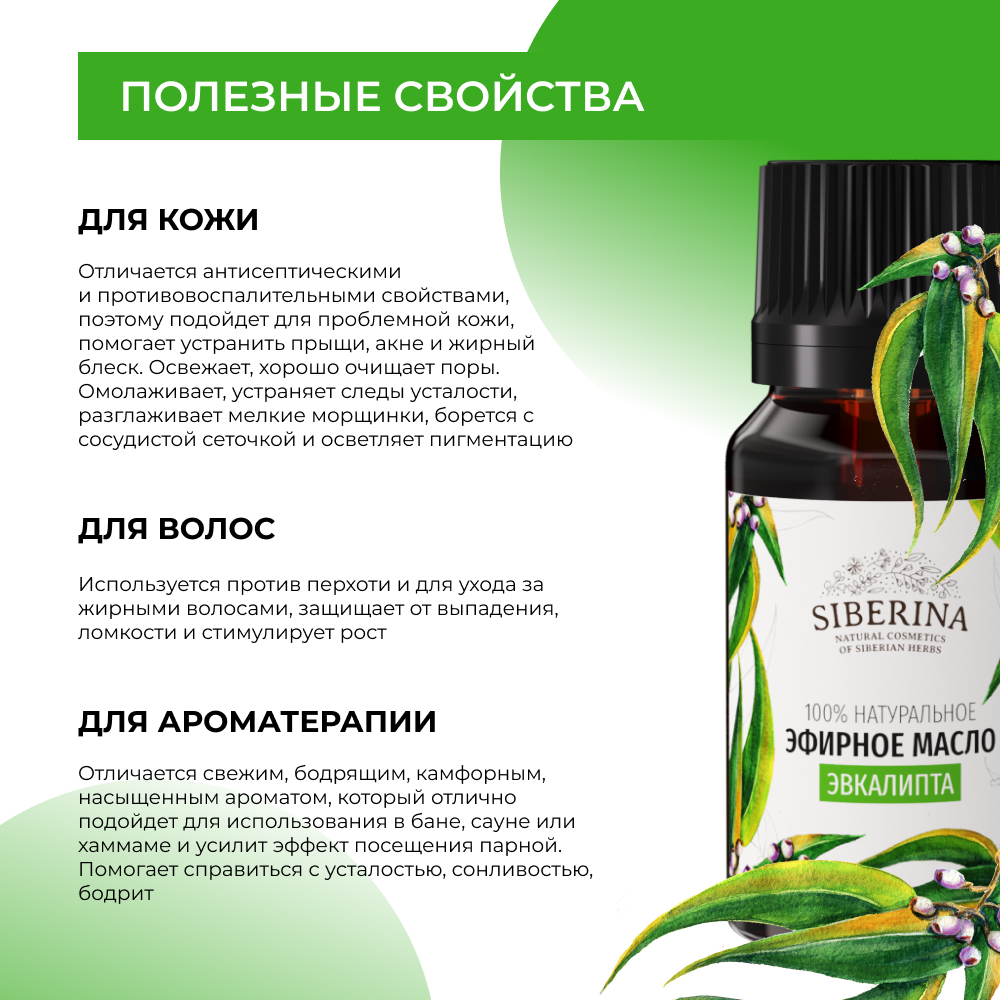 ПОЛЕЗНЫЕ СВОЙСТВА

ДЛЯ КОЖИ

Отличается антисептическими и противовоспалительными свойствами, поэтому подойдет для проблемной кожи, помогает устранить прыщи, акне и жирный блеск. Освежает, хорошо очищает поры. Омолаживает, устраняет следы усталости, разглаживает мелкие морщинки, борется с сосудистой сеточкой и осветляет пигментацию

ДЛЯ ВОЛОС

Используется против перхоти и для ухода за жирными волосами, защищает от выпадения, ломкости и стимулирует рост

ДЛЯ АРОМАТЕРАПИИ

Отличается свежим, бодрящим, камфорным, насыщенным ароматом, который отлично подойдет для использования в бане, сауне или хаммаме и усилит эффект посещения парной. Помогает справиться с усталостью, сонливостью, бодрит

SIBERINA
NATURAL COSMETICS
OF SIBERIAN HERBS

100% НАТУРАЛЬНОЕ
ЭФИРНОЕ МАСЛО
ЭВКАЛИПТА